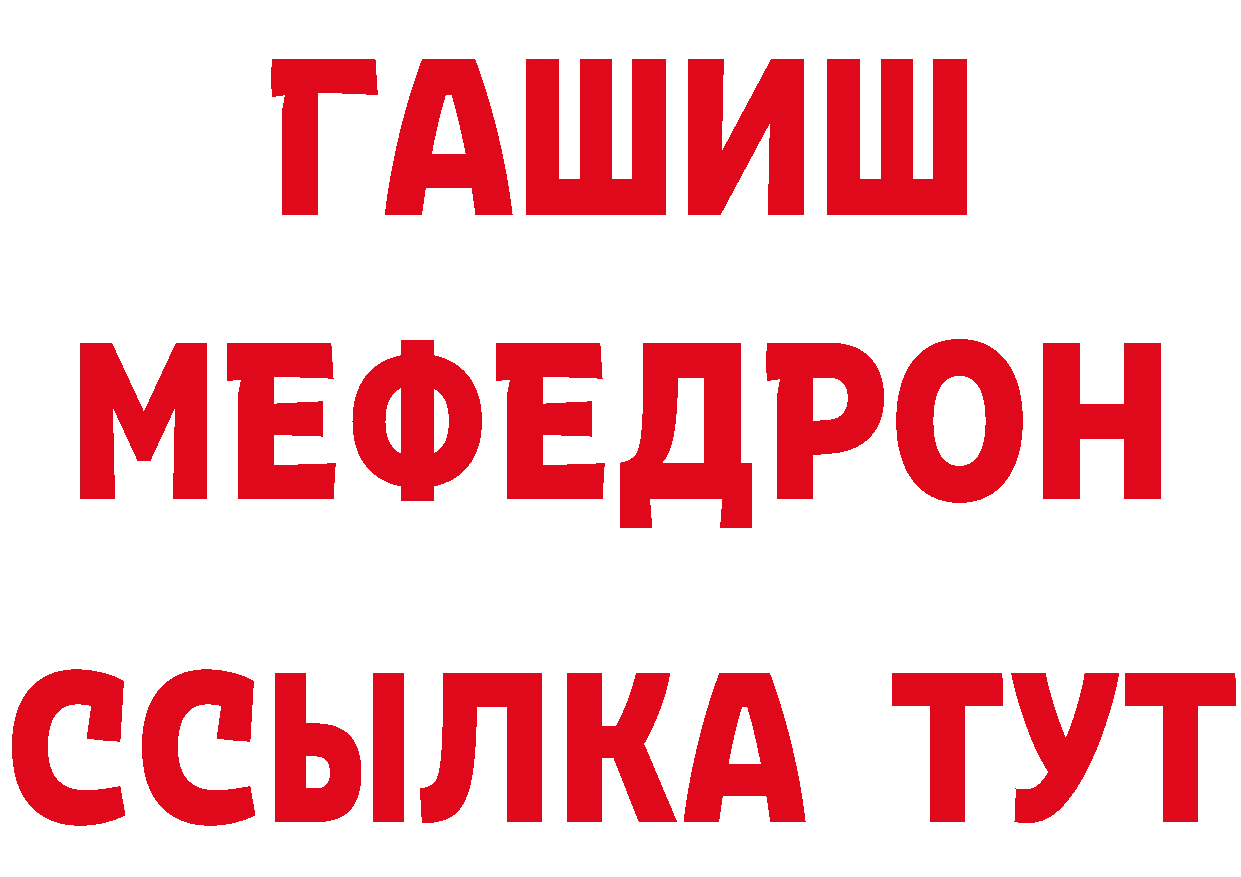 ГАШИШ
МЕФЕДРОН
ССЫЛКА ТУТ